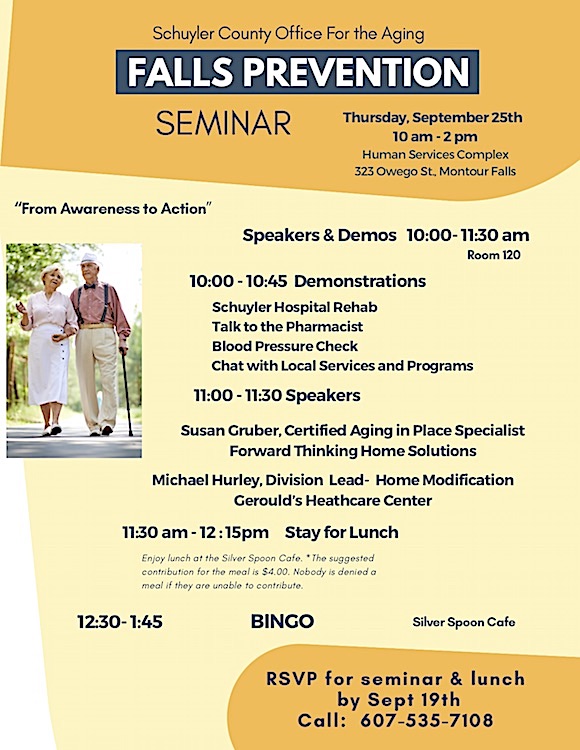 Schuyler County Office For the Aging

FALLS PREVENTION

SEMINAR

Thursday, September 25th
10 am - 2 pm
Human Services Complex
323 Owego St., Montour Falls

"From Awareness to Action"

Speakers & Demos 10:00- 11:30 am
Room 120

10:00 - 10:45 Demonstrations

Schuyler Hospital Rehab
Talk to the Pharmacist
Blood Pressure Check
Chat with Local Services and Programs

11:00 - 11:30 Speakers

Susan Gruber, Certified Aging in Place Specialist
Forward Thinking Home Solutions

Michael Hurley, Division Lead- Home Modification
Gerould's Heathcare Center

11:30 am - 12 : 15pm Stay for Lunch

Enjoy lunch at the Silver Spoon Cafe. *The suggested contribution for the meal is $4.00. Nobody is denied a meal if they are unable to contribute.

12:30- 1:45 BINGO Silver Spoon Cafe

RSVP for seminar & lunch
by Sept 19th
Call: 607-535-7108